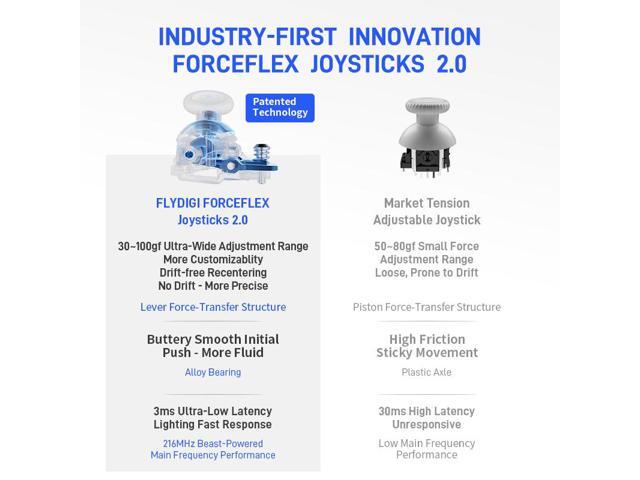 INDUSTRY-FIRST INNOVATION
FORCEFLEX JOYSTICKS 2.0

Patented Technology

FLYDIGI FORCEFLEX
Joysticks 2.0

30~100gf Ultra-Wide Adjustment Range
More Customizablity
Drift-free Recentering
No Drift - More Precise

Lever Force-Transfer Structure

Buttery Smooth Initial Push - More Fluid

Alloy Bearing

3ms Ultra-Low Latency
Lighting Fast Response

216MHz Beast-Powered
Main Frequency Performance

Market Tension
Adjustable Joystick

50~80gf Small Force
Adjustment Range
Loose, Prone to Drift

Piston Force-Transfer Structure

High Friction
Sticky Movement

Plastic Axle

30ms High Latency
Unresponsive

Low Main Frequency
Performance